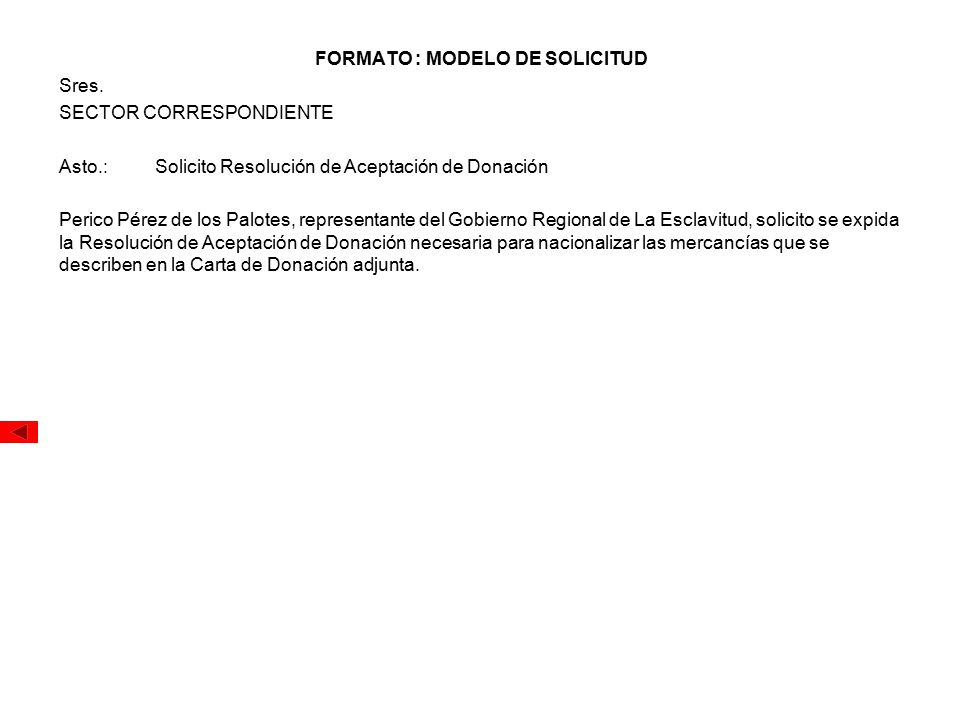 FORMATO : MODELO DE SOLICITUD

Sres.
SECTOR CORRESPONDIENTE

Asto.: Solicito Resolución de Aceptación de Donación

Perico Pérez de los Palotes, representante del Gobierno Regional de La Esclavitud, solicito se expida la Resolución de Aceptación de Donación necesaria para nacionalizar las mercancías que se describen en la Carta de Donación adjunta.